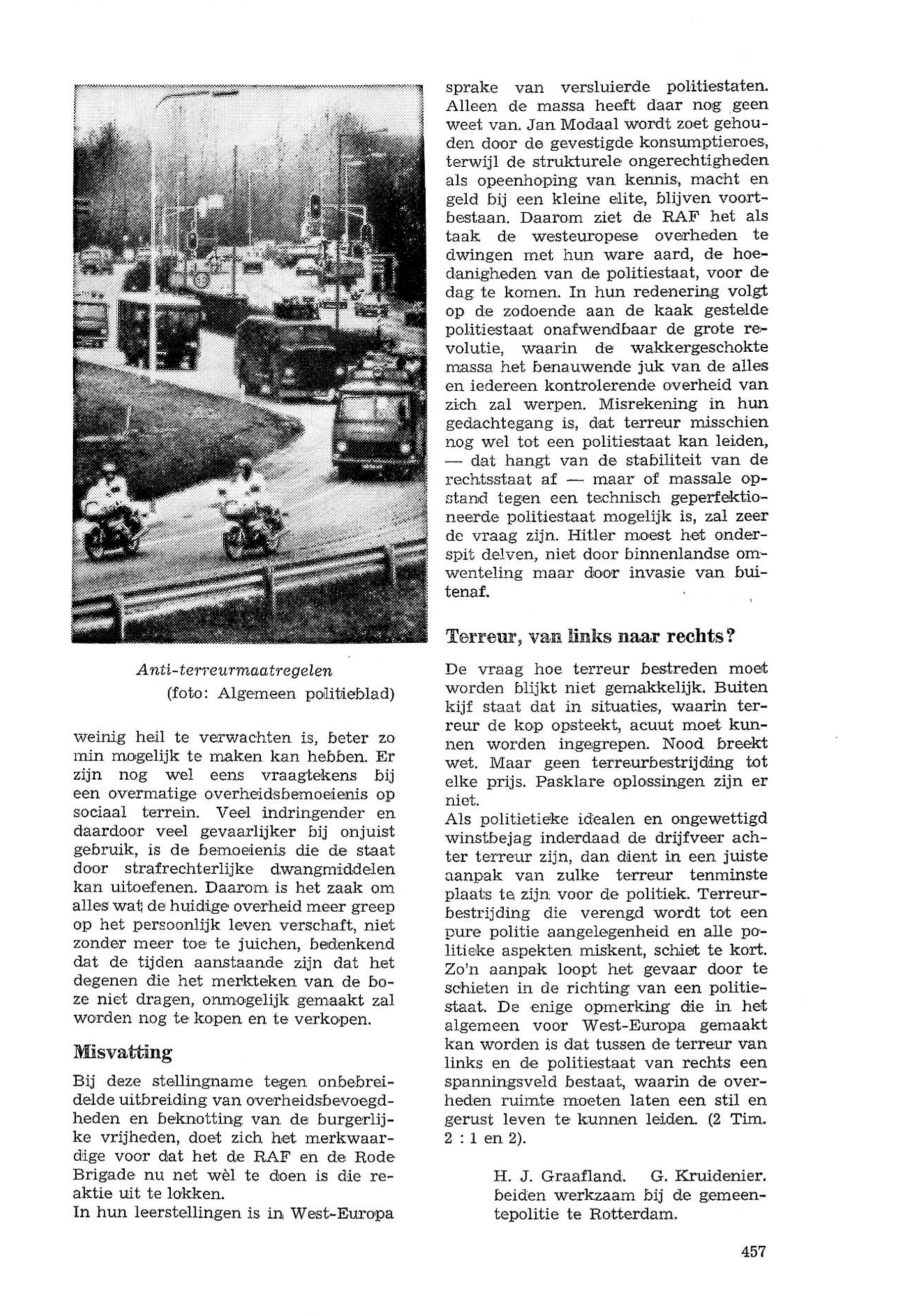 Anti-terreurmaatregelen
(foto: Algemeen politieblad)

weinig heil te verwachten is, beter zo min mogelijk te maken kan hebben. Er zijn nog wel eens vraagtekens bij een overmatige overheidsbemoeienis op sociaal terrein. Veel indringender en daardoor veel gevaarlijker bij onjuist gebruik, is de bemoeienis die de staat door strafrechterlijke dwangmiddelen kan uitoefenen. Daarom is het zaak om alles wat de huidige overheid meer greep op het persoonlijk leven verschaft, niet zonder meer toe te juichen, bedenkend dat de tijden aanstaande zijn dat het degenen die het merkteken van de boze niet dragen, onmogelijk gemaakt zal worden nog te kopen en te verkopen.

Misvatting

Bij deze stellingname tegen onbebreidelde uitbreiding van overheidsbevoegdheden en beknotting van de burgerlijke vrijheden, doet zich het merkwaardige voor dat het de RAF en de Rode Brigade nu net wèl te doen is die reaktie uit te lokken.
In hun leerstellingen is in West-Europa sprake van versluierde politiestaten. Alleen de massa heeft daar nog geen weet van. Jan Modaal wordt zoet gehouden door de gevestigde konsumptieroes, terwijl de strukturele ongerechtigheden als opeenhoping van kennis, macht en geld bij een kleine elite, blijven voortbestaan. Daarom ziet de RAF het als taak de westeuropese overheden te dwingen met hun ware aard, de hoedanigheden van de politiestaat, voor de dag te komen. In hun redenering volgt op de zodoende aan de kaak gestelde politiestaat onafwendbaar de grote revolutie, waarin de wakkergeschokte massa het benauwende juk van de alles en iedereen kontrolerende overheid van zich zal werpen. Misrekening in hun gedachtegang is, dat terreur misschien nog wel tot een politiestaat kan leiden, — dat hangt van de stabiliteit van de rechtsstaat af — maar of massale opstand tegen een technisch geperfektioneerde politiestaat mogelijk is, zal zeer de vraag zijn. Hitler moest het onderspit delven, niet door binnenlandse omwenteling maar door invasie van buitenaf.

Terreur, van links naar rechts?

De vraag hoe terreur bestreden moet worden blijkt niet gemakkelijk. Buiten kijf staat dat in situaties, waarin terreur de kop opsteekt, acuut moet kunnen worden ingegrepen. Nood breekt wet. Maar geen terreurbestrijding tot elke prijs. Pasklare oplossingen zijn er niet.
Als politietieke idealen en ongewettigd winstbejag inderdaad de drijfveer achter terreur zijn, dan dient in een juiste aanpak van zulke terreur tenminste plaats te zijn voor de politiek. Terreurbestrijding die verengd wordt tot een pure politie aangelegenheid en alle politieke aspekten miskent, schiet te kort. Zo'n aanpak loopt het gevaar door te schieten in de richting van een politiestaat. De enige opmerking die in het algemeen voor West-Europa gemaakt kan worden is dat tussen de terreur van links en de politiestaat van rechts een spanningsveld bestaat, waarin de overheden ruimte moeten laten een stil en gerust leven te kunnen leiden. (2 Tim. 2 : 1 en 2).

H. J. Graafland. G. Kruidenier. beiden werkzaam bij de gemeentepolitie te Rotterdam.

457